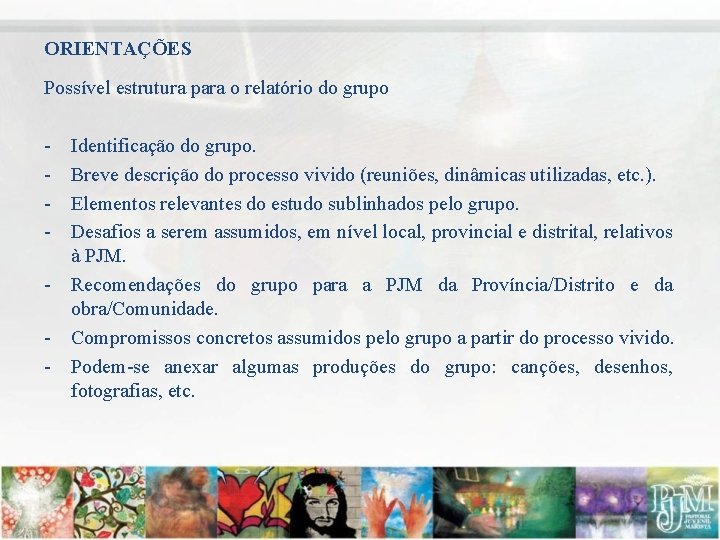 ORIENTAÇÕES

Possível estrutura para o relatório do grupo

- Identificação do grupo.
- Breve descrição do processo vivido (reuniões, dinâmicas utilizadas, etc.).
- Elementos relevantes do estudo sublinhados pelo grupo.
- Desafios a serem assumidos, em nível local, provincial e distrital, relativos à PJM.
- Recomendações do grupo para a PJM da Província/Distrito e da obra/Comunidade.
- Compromissos concretos assumidos pelo grupo a partir do processo vivido.
- Podem-se anexar algumas produções do grupo: canções, desenhos, fotografias, etc.

PJM PASTORAL JUVENIL MARISTA